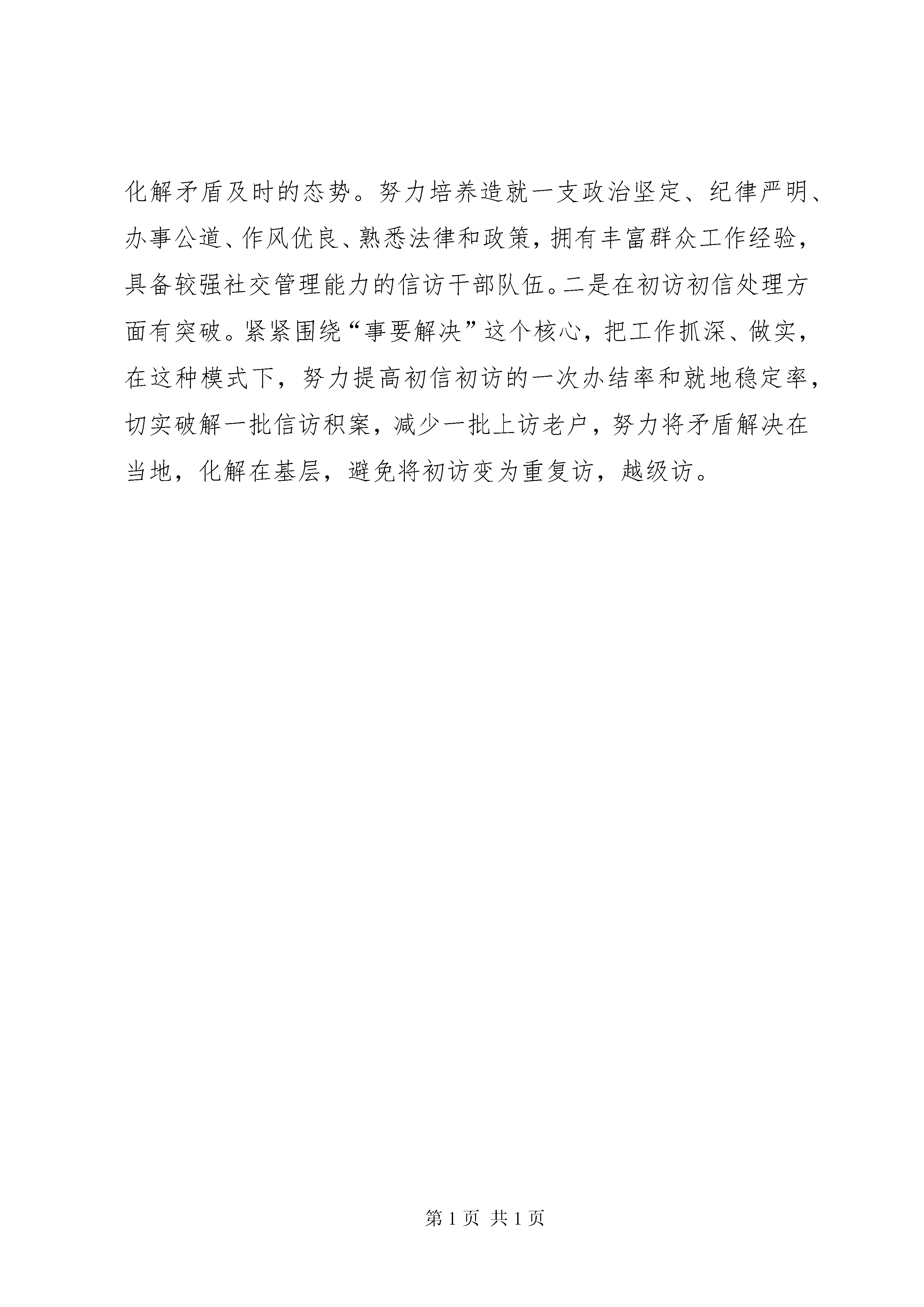 化解矛盾及时的态势。努力培养造就一支政治坚定、纪律严明、办事公道、作风优良、熟悉法律和政策，拥有丰富群众工作经验，具备较强社交管理能力的信访干部队伍。二是在初访初信处理方面有突破。紧紧围绕“事要解决”这个核心，把工作抓深、做实，在这种模式下，努力提高初信初访的一次办结率和就地稳定率，切实破解一批信访积案，减少一批上访老户，努力将矛盾解决在当地，化解在基层，避免将初访变为重复访，越级访。

第 1 页 共 1 页